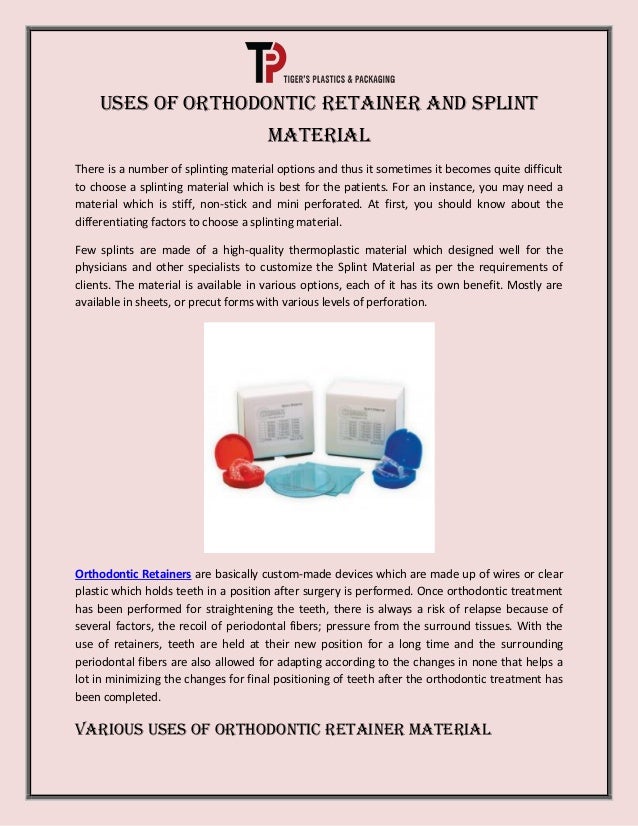 TP
TIGER'S PLASTICS & PACKAGING

USES OF ORTHODONTIC RETAINER AND SPLINT MATERIAL

There is a number of splinting material options and thus it sometimes it becomes quite difficult to choose a splinting material which is best for the patients. For an instance, you may need a material which is stiff, non-stick and mini perforated. At first, you should know about the differentiating factors to choose a splinting material.

Few splints are made of a high-quality thermoplastic material which designed well for the physicians and other specialists to customize the Splint Material as per the requirements of clients. The material is available in various options, each of it has its own benefit. Mostly are available in sheets, or precut forms with various levels of perforation.

Orthodontic Retainers are basically custom-made devices which are made up of wires or clear plastic which holds teeth in a position after surgery is performed. Once orthodontic treatment has been performed for straightening the teeth, there is always a risk of relapse because of several factors, the recoil of periodontal fibers; pressure from the surround tissues. With the use of retainers, teeth are held at their new position for a long time and the surrounding periodontal fibers are also allowed for adapting according to the changes in none that helps a lot in minimizing the changes for final positioning of teeth after the orthodontic treatment has been completed.

VARIOUS USES OF ORTHODONTIC RETAINER MATERIAL